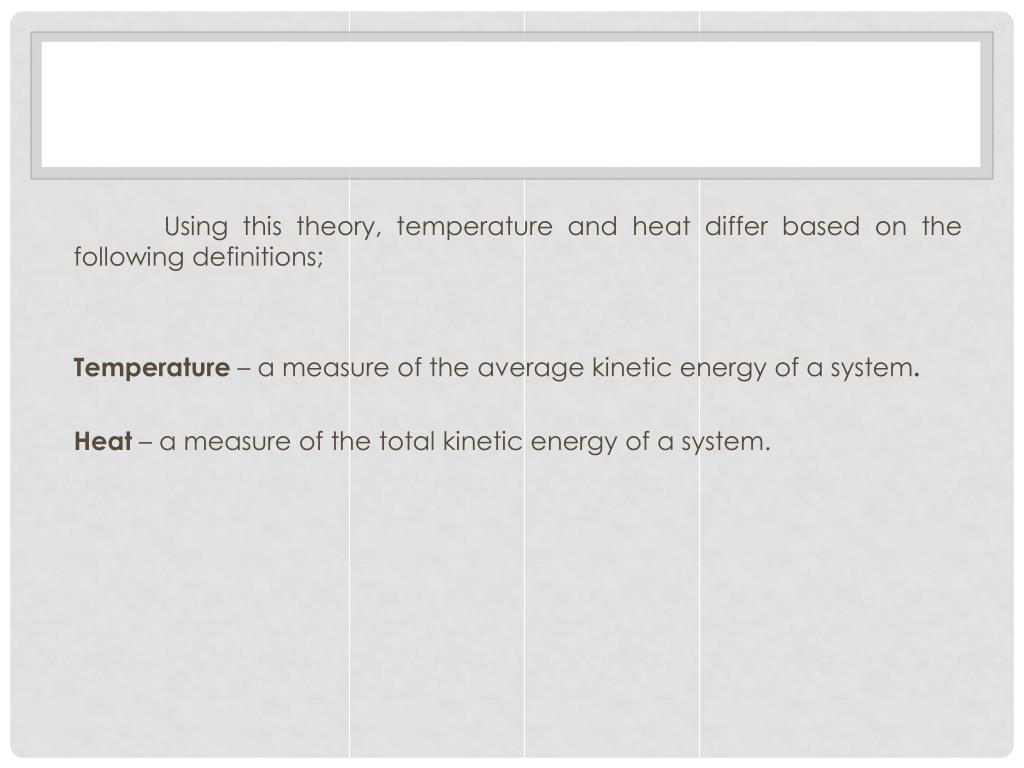 Using this theory, temperature and heat differ based on the following definitions;

Temperature – a measure of the average kinetic energy of a system.

Heat – a measure of the total kinetic energy of a system.